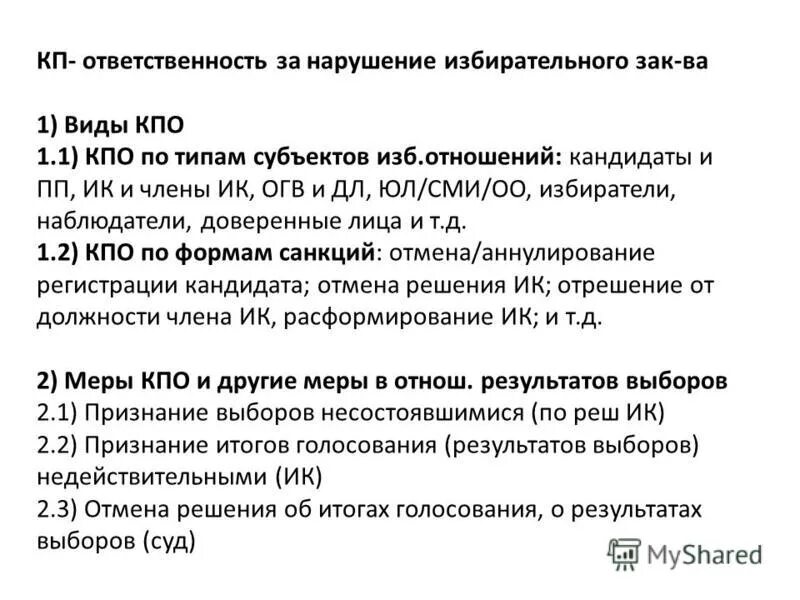 КП- ответственность за нарушение избирательного зак-ва

1) Виды КПО
1.1) КПО по типам субъектов изб.отношений: кандидаты и ПП, ИК и члены ИК, ОГВ и ДЛ, ЮЛ/СМИ/ОО, избиратели, наблюдатели, доверенные лица и т.д.
1.2) КПО по формам санкций: отмена/аннулирование регистрации кандидата; отмена решения ИК; отрешение от должности члена ИК, расформирование ИК; и т.д.

2) Меры КПО и другие меры в отнош. результатов выборов
2.1) Признание выборов несостоявшимися (по реш ИК)
2.2) Признание итогов голосования (результатов выборов) недействительными (ИК)
2.3) Отмена решения об итогах голосования, о результатах выборов (суд)

MyShared